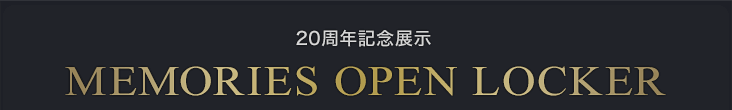 20周年記念展示

MEMORIES OPEN LOCKER